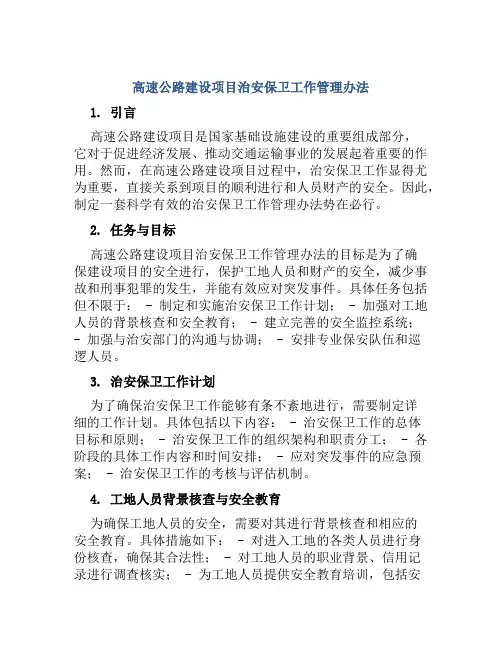 高速公路建设项目治安保卫工作管理办法

1. 引言

高速公路建设项目是国家基础设施建设的重要组成部分，它对于促进经济发展、推动交通运输事业的发展起着重要的作用。然而，在高速公路建设项目过程中，治安保卫工作显得尤为重要，直接关系到项目的顺利进行和人员财产的安全。因此，制定一套科学有效的治安保卫工作管理办法势在必行。

2. 任务与目标

高速公路建设项目治安保卫工作管理办法的目标是为了确保建设项目的安全进行，保护工地人员和财产的安全，减少事故和刑事犯罪的发生，并能有效应对突发事件。具体任务包括但不限于： - 制定和实施治安保卫工作计划； - 加强对工地人员的背景核查和安全教育； - 建立完善的安全监控系统； - 加强与治安部门的沟通与协调； - 安排专业保安队伍和巡逻人员。

3. 治安保卫工作计划

为了确保治安保卫工作能够有条不紊地进行，需要制定详细的工作计划。具体包括以下内容： - 治安保卫工作的总体目标和原则； - 治安保卫工作的组织架构和职责分工； - 各阶段的具体工作内容和时间安排； - 应对突发事件的应急预案； - 治安保卫工作的考核与评估机制。

4. 工地人员背景核查与安全教育

为确保工地人员的安全，需要对其进行背景核查和相应的安全教育。具体措施如下： - 对进入工地的各类人员进行身份核查，确保其合法性； - 对工地人员的职业背景、信用记录进行调查核实； - 为工地人员提供安全教育培训，包括安